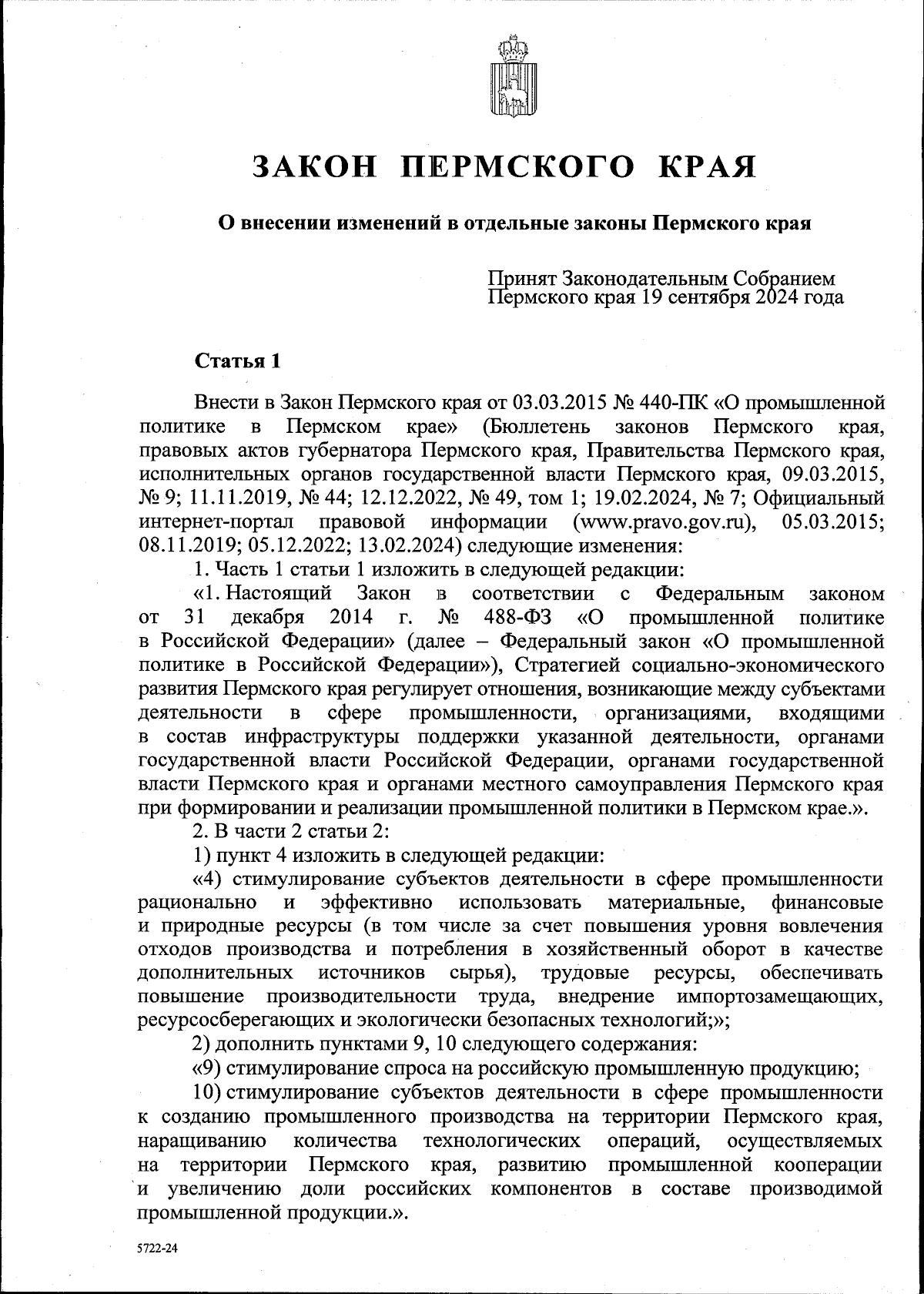 ЗАКОН ПЕРМСКОГО КРАЯ

О внесении изменений в отдельные законы Пермского края

Принят Законодательным Собранием Пермского края 19 сентября 2024 года

Статья 1

Внести в Закон Пермского края от 03.03.2015 № 440-ПК «О промышленной политике в Пермском крае» (Бюллетень законов Пермского края, правовых актов губернатора Пермского края, Правительства Пермского края, исполнительных органов государственной власти Пермского края, 09.03.2015, № 9; 11.11.2019, № 44; 12.12.2022, № 49, том 1; 19.02.2024, № 7; Официальный интернет-портал правовой информации (www.pravo.gov.ru), 05.03.2015; 08.11.2019; 05.12.2022; 13.02.2024) следующие изменения:

1. Часть 1 статьи 1 изложить в следующей редакции:

«1. Настоящий Закон в соответствии с Федеральным законом от 31 декабря 2014 г. № 488-ФЗ «О промышленной политике в Российской Федерации» (далее – Федеральный закон «О промышленной политике в Российской Федерации»), Стратегией социально-экономического развития Пермского края регулирует отношения, возникающие между субъектами деятельности в сфере промышленности, организациями, входящими в состав инфраструктуры поддержки указанной деятельности, органами государственной власти Российской Федерации, органами государственной власти Пермского края и органами местного самоуправления Пермского края при формировании и реализации промышленной политики в Пермском крае.».

2. В части 2 статьи 2:

1) пункт 4 изложить в следующей редакции:

«4) стимулирование субъектов деятельности в сфере промышленности рационально и эффективно использовать материальные, финансовые и природные ресурсы (в том числе за счет повышения уровня вовлечения отходов производства и потребления в хозяйственный оборот в качестве дополнительных источников сырья), трудовые ресурсы, обеспечивать повышение производительности труда, внедрение импортозамещающих, ресурсосберегающих и экологически безопасных технологий;»;

2) дополнить пунктами 9, 10 следующего содержания:

«9) стимулирование спроса на российскую промышленную продукцию;

10) стимулирование субъектов деятельности в сфере промышленности к созданию промышленного производства на территории Пермского края, наращиванию количества технологических операций, осуществляемых на территории Пермского края, развитию промышленной кооперации и увеличению доли российских компонентов в составе производимой промышленной продукции.».

5722-24